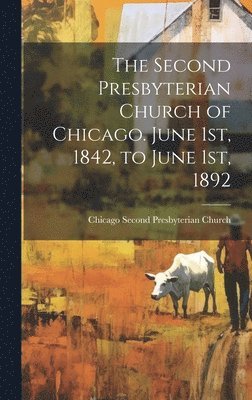 The Second Presbyterian Church of Chicago. June 1st, 1842, to June 1st, 1892

Chicago Second Presbyterian Church